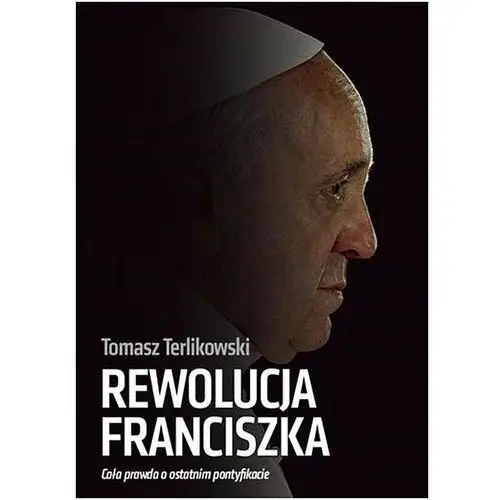 Tomasz Terlikowski

REWOLUCJA FRANCISZKA

Cała prawda o ostatnim pontyfikacie